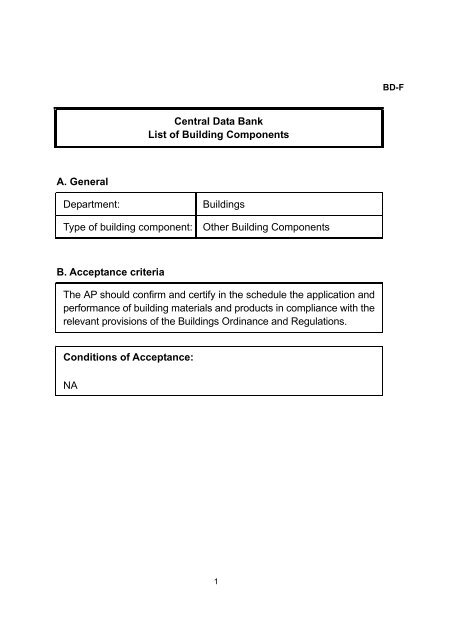 BD-F

Central Data Bank
List of Building Components

A. General

| Department: | Buildings |
|---|---|
| Type of building component: | Other Building Components |

B. Acceptance criteria

The AP should confirm and certify in the schedule the application and performance of building materials and products in compliance with the relevant provisions of the Buildings Ordinance and Regulations.

Conditions of Acceptance:

NA

1